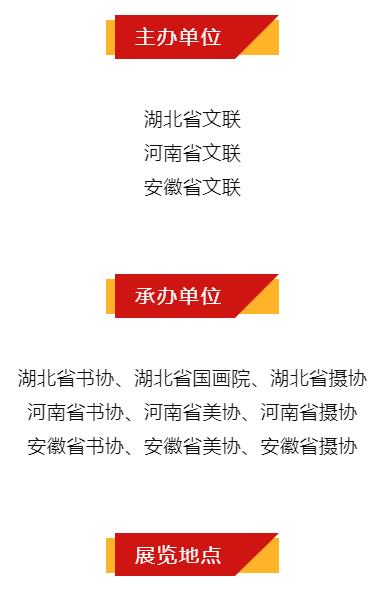 主办单位

湖北省文联
河南省文联
安徽省文联

承办单位

湖北省书协、湖北省国画院、湖北省摄协
河南省书协、河南省美协、河南省摄协
安徽省书协、安徽省美协、安徽省摄协

展览地点